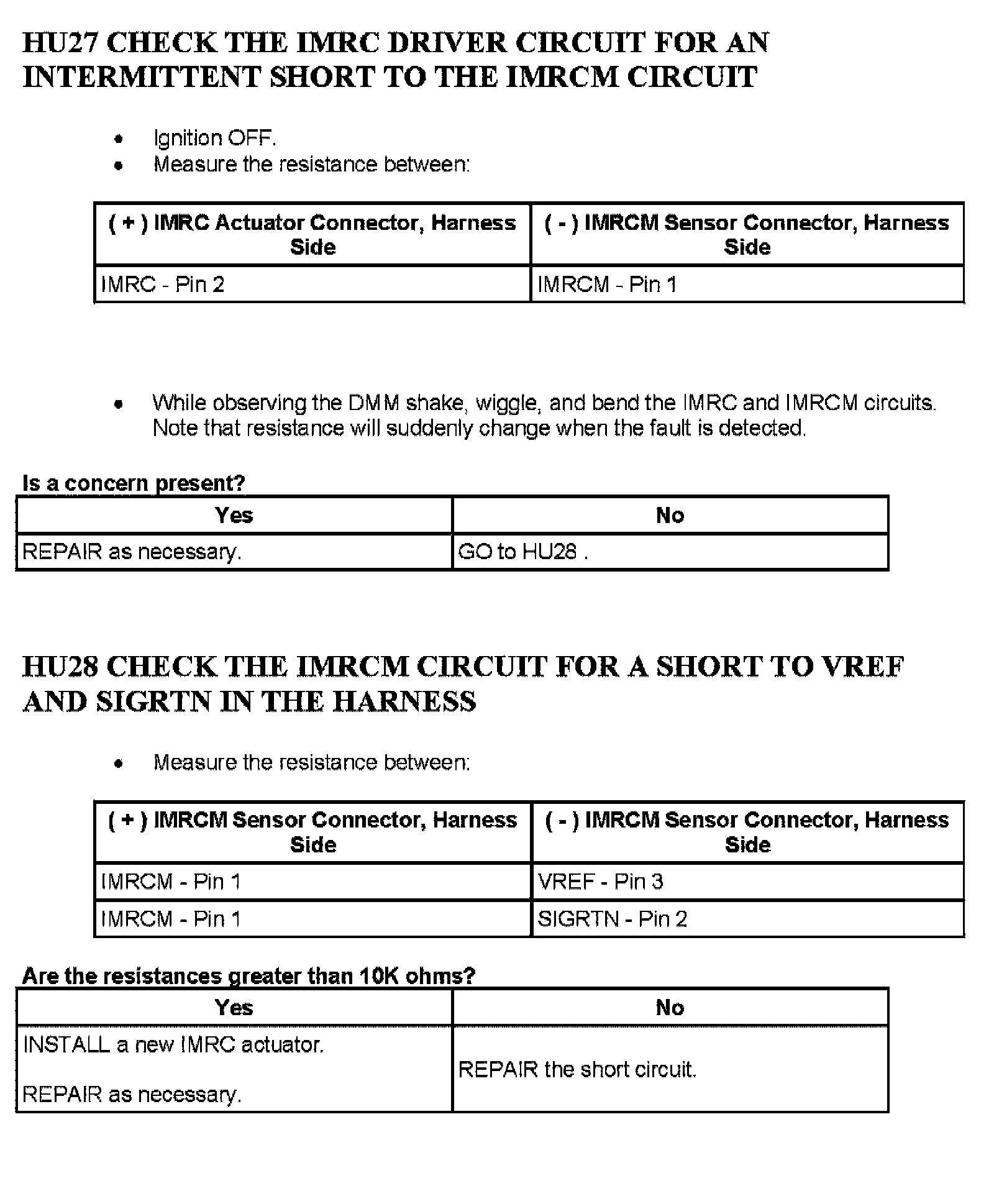 HU27 CHECK THE IMRC DRIVER CIRCUIT FOR AN INTERMITTENT SHORT TO THE IMRCM CIRCUIT

- Ignition OFF.
- Measure the resistance between:

| ( + ) IMRC Actuator Connector, Harness Side | ( - ) IMRCM Sensor Connector, Harness Side |
|---|---|
| IMRC - Pin 2 | IMRCM - Pin 1 |

- While observing the DMM shake, wiggle, and bend the IMRC and IMRCM circuits. Note that resistance will suddenly change when the fault is detected.

Is a concern present?

| Yes | No |
|---|---|
| REPAIR as necessary. | GO to HU28 . |

HU28 CHECK THE IMRCM CIRCUIT FOR A SHORT TO VREF AND SIGRTN IN THE HARNESS

- Measure the resistance between:

| ( + ) IMRCM Sensor Connector, Harness Side | ( - ) IMRCM Sensor Connector, Harness Side |
|---|---|
| IMRCM - Pin 1 | VREF - Pin 3 |
| IMRCM - Pin 1 | SIGRTN - Pin 2 |

Are the resistances greater than 10K ohms?

| Yes | No |
|---|---|
| INSTALL a new IMRC actuator. REPAIR as necessary. | REPAIR the short circuit. |